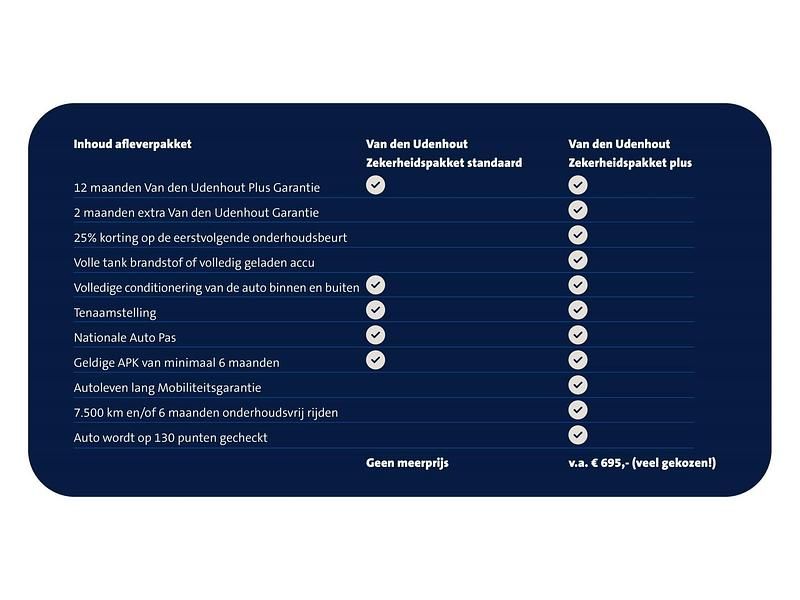 | Inhoud afleverpakket | Van den Udenhout Zekerheidspakket standaard | Van den Udenhout Zekerheidspakket plus |
|---|---|---|
| 12 maanden Van den Udenhout Plus Garantie | ✓ | ✓ |
| 2 maanden extra Van den Udenhout Garantie | | ✓ |
| 25% korting op de eerstvolgende onderhoudsbeurt | | ✓ |
| Volle tank brandstof of volledig geladen accu | | ✓ |
| Volledige conditionering van de auto binnen en buiten | ✓ | ✓ |
| Tenaamstelling | ✓ | ✓ |
| Nationale Auto Pas | ✓ | ✓ |
| Geldige APK van minimaal 6 maanden | ✓ | ✓ |
| Autoleven lang Mobiliteitsgarantie | | ✓ |
| 7.500 km en/of 6 maanden onderhoudsvrij rijden | | ✓ |
| Auto wordt op 130 punten gecheckt | | ✓ |
| | Geen meerprijs | v.a. € 695,- (veel gekozen!) |